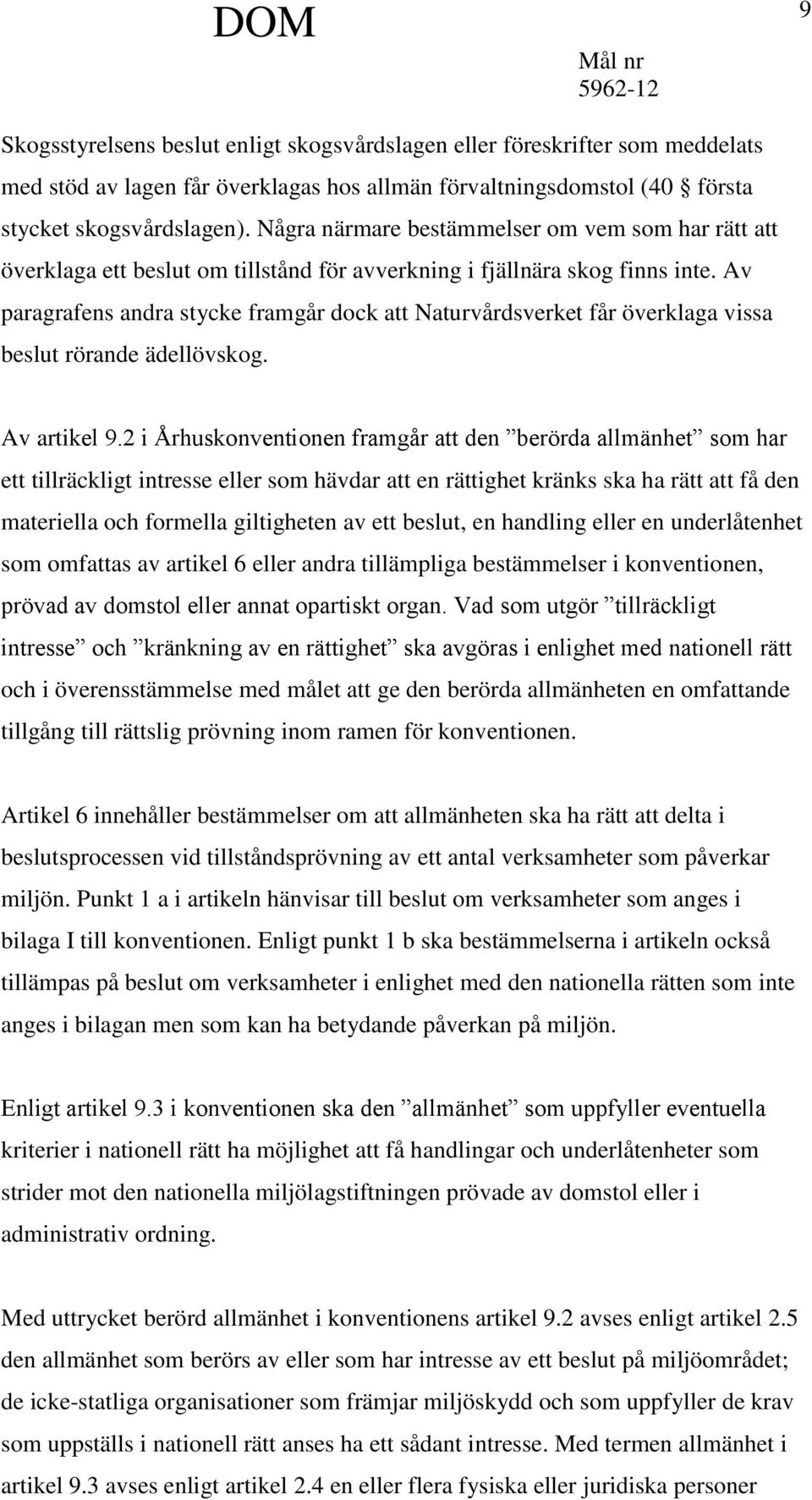 DOM

9

Mål nr
5962-12

Skogsstyrelsens beslut enligt skogsvårdslagen eller föreskrifter som meddelats med stöd av lagen får överklagas hos allmän förvaltningsdomstol (40 § första stycket skogsvårdslagen). Några närmare bestämmelser om vem som har rätt att överklaga ett beslut om tillstånd för avverkning i fjällnära skog finns inte. Av paragrafens andra stycke framgår dock att Naturvårdsverket får överklaga vissa beslut rörande ädellövskog.

Av artikel 9.2 i Århuskonventionen framgår att den ”berörda allmänhet” som har ett tillräckligt intresse eller som hävdar att en rättighet kränks ska ha rätt att få den materiella och formella giltigheten av ett beslut, en handling eller en underlåtenhet som omfattas av artikel 6 eller andra tillämpliga bestämmelser i konventionen, prövad av domstol eller annat opartiskt organ. Vad som utgör ”tillräckligt intresse” och ”kränkning av en rättighet” ska avgöras i enlighet med nationell rätt och i överensstämmelse med målet att ge den berörda allmänheten en omfattande tillgång till rättslig prövning inom ramen för konventionen.

Artikel 6 innehåller bestämmelser om att allmänheten ska ha rätt att delta i beslutsprocessen vid tillståndsprövning av ett antal verksamheter som påverkar miljön. Punkt 1 a i artikeln hänvisar till beslut om verksamheter som anges i bilaga I till konventionen. Enligt punkt 1 b ska bestämmelserna i artikeln också tillämpas på beslut om verksamheter i enlighet med den nationella rätten som inte anges i bilagan men som kan ha betydande påverkan på miljön.

Enligt artikel 9.3 i konventionen ska den ”allmänhet” som uppfyller eventuella kriterier i nationell rätt ha möjlighet att få handlingar och underlåtenheter som strider mot den nationella miljölagstiftningen prövade av domstol eller i administrativ ordning.

Med uttrycket berörd allmänhet i konventionens artikel 9.2 avses enligt artikel 2.5 den allmänhet som berörs av eller som har intresse av ett beslut på miljöområdet; de icke-statliga organisationer som främjar miljöskydd och som uppfyller de krav som uppställs i nationell rätt anses ha ett sådant intresse. Med termen allmänhet i artikel 9.3 avses enligt artikel 2.4 en eller flera fysiska eller juridiska personer